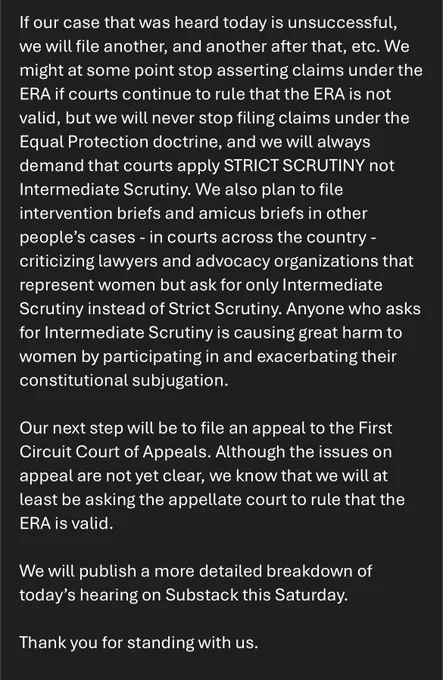 If our case that was heard today is unsuccessful, we will file another, and another after that, etc. We might at some point stop asserting claims under the ERA if courts continue to rule that the ERA is not valid, but we will never stop filing claims under the Equal Protection doctrine, and we will always demand that courts apply STRICT SCRUTINY not Intermediate Scrutiny. We also plan to file intervention briefs and amicus briefs in other people's cases - in courts across the country - criticizing lawyers and advocacy organizations that represent women but ask for only Intermediate Scrutiny instead of Strict Scrutiny. Anyone who asks for Intermediate Scrutiny is causing great harm to women by participating in and exacerbating their constitutional subjugation.

Our next step will be to file an appeal to the First Circuit Court of Appeals. Although the issues on appeal are not yet clear, we know that we will at least be asking the appellate court to rule that the ERA is valid.

We will publish a more detailed breakdown of today's hearing on Substack this Saturday.

Thank you for standing with us.